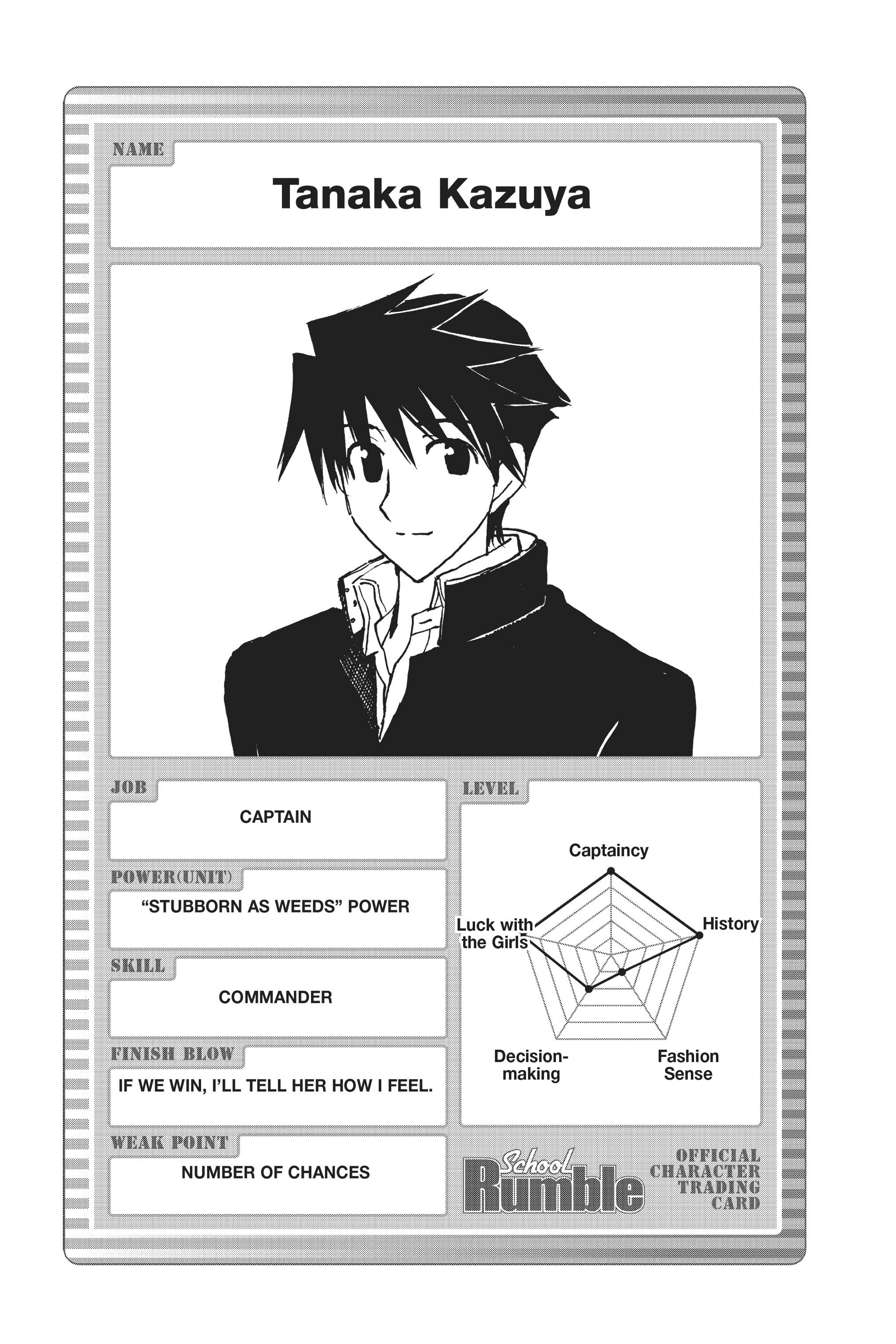 NAME

Tanaka Kazuya

JOB

CAPTAIN

POWER(UNIT)

"STUBBORN AS WEEDS" POWER

SKILL

COMMANDER

FINISH BLOW

IF WE WIN, I'LL TELL HER HOW I FEEL.

WEAK POINT

NUMBER OF CHANCES

LEVEL

Captaincy

History

Fashion Sense

Decision-making

Luck with the Girls

School Rumble

OFFICIAL CHARACTER TRADING CARD